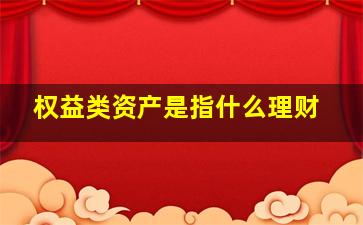 权益类资产是指什么理财